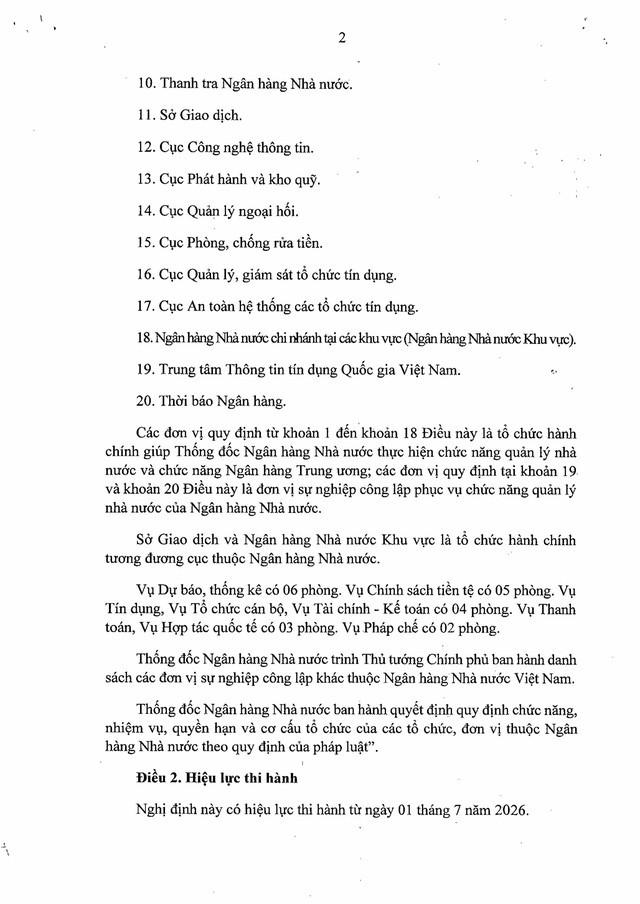 2

10. Thanh tra Ngân hàng Nhà nước.

11. Sở Giao dịch.

12. Cục Công nghệ thông tin.

13. Cục Phát hành và kho quỹ.

14. Cục Quản lý ngoại hối.

15. Cục Phòng, chống rửa tiền.

16. Cục Quản lý, giám sát tổ chức tín dụng.

17. Cục An toàn hệ thống các tổ chức tín dụng.

18. Ngân hàng Nhà nước chi nhánh tại các khu vực (Ngân hàng Nhà nước Khu vực).

19. Trung tâm Thông tin tín dụng Quốc gia Việt Nam.

20. Thời báo Ngân hàng.

Các đơn vị quy định từ khoản 1 đến khoản 18 Điều này là tổ chức hành chính giúp Thống đốc Ngân hàng Nhà nước thực hiện chức năng quản lý nhà nước và chức năng Ngân hàng Trung ương; các đơn vị quy định tại khoản 19 và khoản 20 Điều này là đơn vị sự nghiệp công lập phục vụ chức năng quản lý nhà nước của Ngân hàng Nhà nước.

Sở Giao dịch và Ngân hàng Nhà nước Khu vực là tổ chức hành chính tương đương cục thuộc Ngân hàng Nhà nước.

Vụ Dự báo, thống kê có 06 phòng. Vụ Chính sách tiền tệ có 05 phòng. Vụ Tín dụng, Vụ Tổ chức cán bộ, Vụ Tài chính - Kế toán có 04 phòng. Vụ Thanh toán, Vụ Hợp tác quốc tế có 03 phòng. Vụ Pháp chế có 02 phòng.

Thống đốc Ngân hàng Nhà nước trình Thủ tướng Chính phủ ban hành danh sách các đơn vị sự nghiệp công lập khác thuộc Ngân hàng Nhà nước Việt Nam.

Thống đốc Ngân hàng Nhà nước ban hành quyết định quy định chức năng, nhiệm vụ, quyền hạn và cơ cấu tổ chức của các tổ chức, đơn vị thuộc Ngân hàng Nhà nước theo quy định của pháp luật".

Điều 2. Hiệu lực thi hành

Nghị định này có hiệu lực thi hành từ ngày 01 tháng 7 năm 2026.